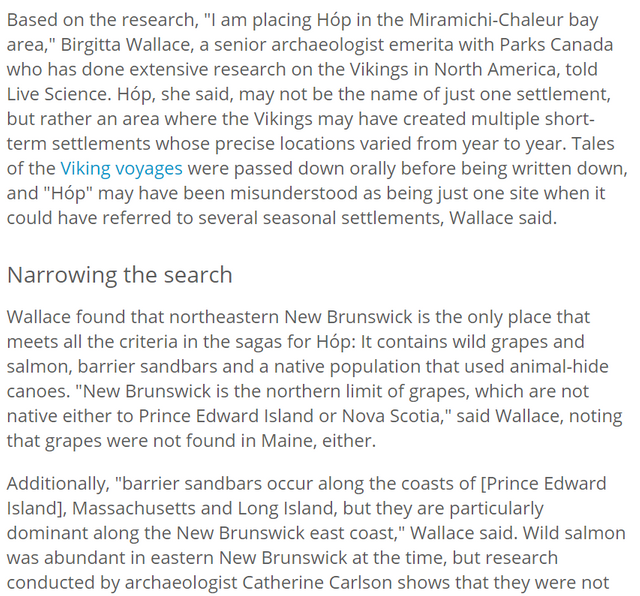 Based on the research, "I am placing Hóp in the Miramichi-Chaleur bay area," Birgitta Wallace, a senior archaeologist emerita with Parks Canada who has done extensive research on the Vikings in North America, told Live Science. Hóp, she said, may not be the name of just one settlement, but rather an area where the Vikings may have created multiple short-term settlements whose precise locations varied from year to year. Tales of the Viking voyages were passed down orally before being written down, and "Hóp" may have been misunderstood as being just one site when it could have referred to several seasonal settlements, Wallace said.

Narrowing the search

Wallace found that northeastern New Brunswick is the only place that meets all the criteria in the sagas for Hóp: It contains wild grapes and salmon, barrier sandbars and a native population that used animal-hide canoes. "New Brunswick is the northern limit of grapes, which are not native either to Prince Edward Island or Nova Scotia," said Wallace, noting that grapes were not found in Maine, either.

Additionally, "barrier sandbars occur along the coasts of [Prince Edward Island], Massachusetts and Long Island, but they are particularly dominant along the New Brunswick east coast," Wallace said. Wild salmon was abundant in eastern New Brunswick at the time, but research conducted by archaeologist Catherine Carlson shows that they were not